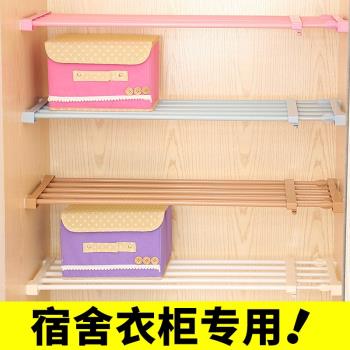 宿舍衣柜专用！